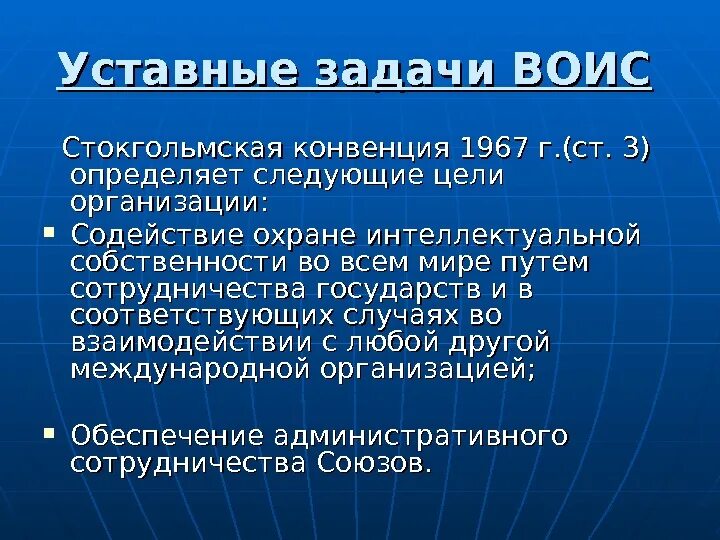 Уставные задачи ВОИС

Стокгольмская конвенция 1967 г.(ст. 3) определяет следующие цели организации:

▪ Содействие охране интеллектуальной собственности во всем мире путем сотрудничества государств и в соответствующих случаях во взаимодействии с любой другой международной организацией;

▪ Обеспечение административного сотрудничества Союзов.